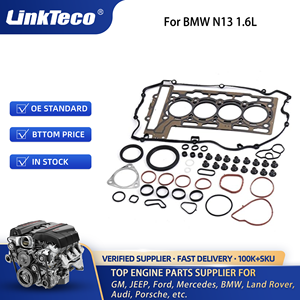 LinkTeco®

For BMW N13 1.6L

OE STANDARD

BTTOM PRICE

IN STOCK

VERIFIED SUPPLIER · FAST DELIVERY · 100K+SKU

TOP ENGINE PARTS SUPPLIER FOR

GM, JEEP, Ford, Mercedes, BMW, Land Rover, Audi, Porsche, etc.